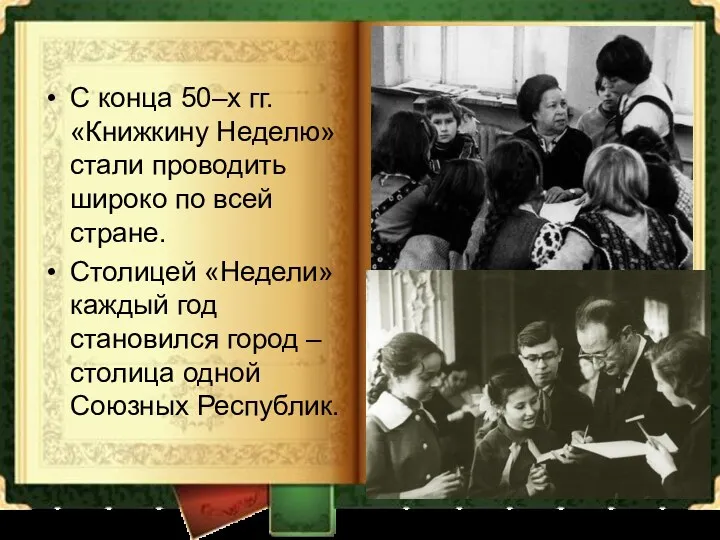 • С конца 50–х гг. «Книжкину Неделю» стали проводить широко по всей стране.

• Столицей «Недели» каждый год становился город – столица одной Союзных Республик.